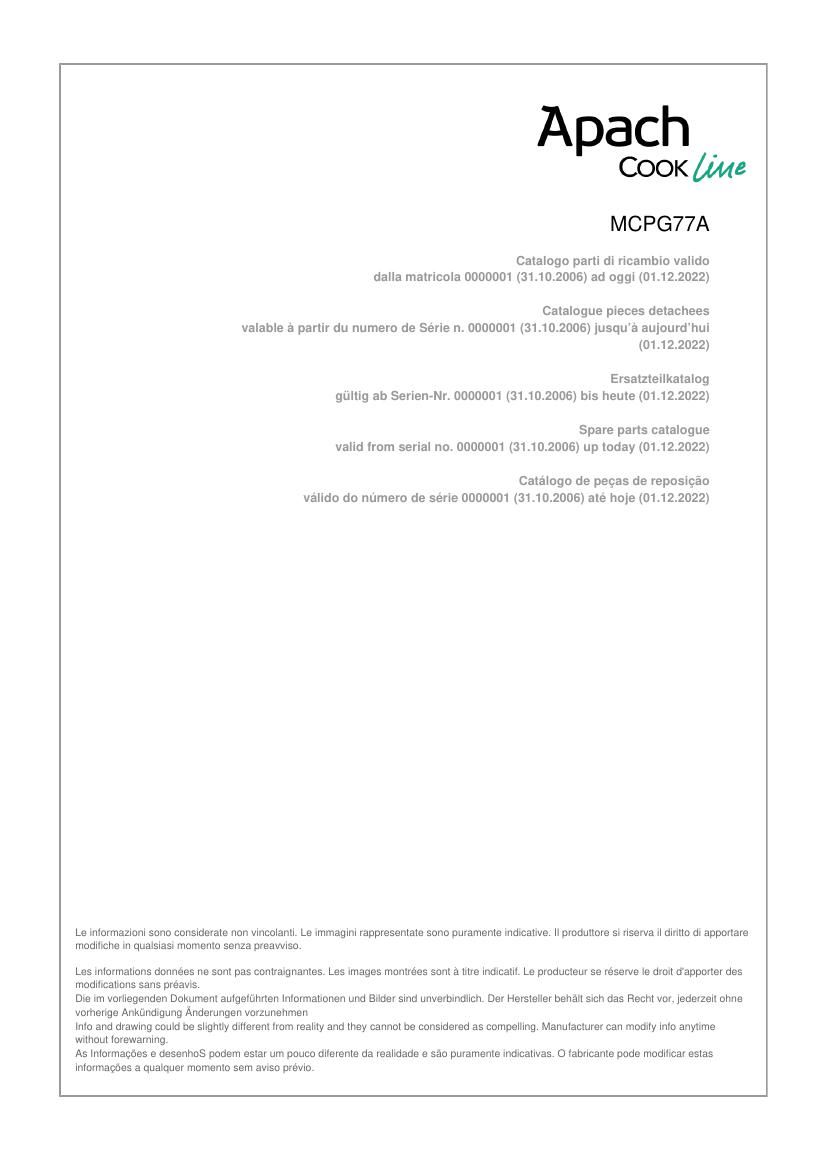 Apach
COOK line

MCPG77A

Catalogo parti di ricambio valido
dalla matricola 0000001 (31.10.2006) ad oggi (01.12.2022)

Catalogue pieces detachees
valable à partir du numero de Série n. 0000001 (31.10.2006) jusqu'à aujourd'hui (01.12.2022)

Ersatzteilkatalog
gültig ab Serien-Nr. 0000001 (31.10.2006) bis heute (01.12.2022)

Spare parts catalogue
valid from serial no. 0000001 (31.10.2006) up today (01.12.2022)

Catálogo de peças de reposição
válido do número de série 0000001 (31.10.2006) até hoje (01.12.2022)

Le informazioni sono considerate non vincolanti. Le immagini rappresentate sono puramente indicative. Il produttore si riserva il diritto di apportare modifiche in qualsiasi momento senza preavviso.

Les informations données ne sont pas contraignantes. Les images montrées sont à titre indicatif. Le producteur se réserve le droit d'apporter des modifications sans préavis.
Die im vorliegenden Dokument aufgeführten Informationen und Bilder sind unverbindlich. Der Hersteller behält sich das Recht vor, jederzeit ohne vorherige Ankündigung Änderungen vorzunehmen
Info and drawing could be slightly different from reality and they cannot be considered as compelling. Manufacturer can modify info anytime without forewarning.
As Informações e desenhoS podem estar um pouco diferente da realidade e são puramente indicativas. O fabricante pode modificar estas informações a qualquer momento sem aviso prévio.